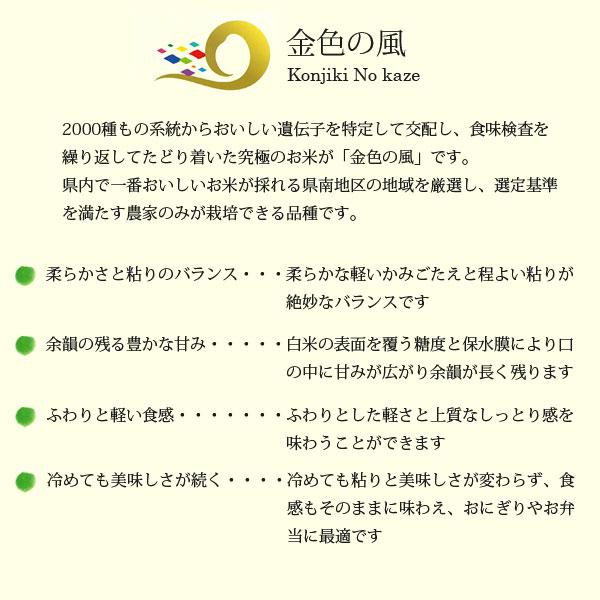 金色の風
Konjiki No kaze

2000種もの系統からおいしい遺伝子を特定して交配し、食味検査を繰り返してたどり着いた究極のお米が「金色の風」です。
県内で一番おいしいお米が採れる県南地区の地域を厳選し、選定基準を満たす農家のみが栽培できる品種です。

柔らかさと粘りのバランス・・・柔らかな軽いかみごたえと程よい粘りが絶妙なバランスです

余韻の残る豊かな甘み・・・・・白米の表面を覆う糖度と保水膜により口の中に甘みが広がり余韻が長く残ります

ふわりと軽い食感・・・・・・・ふわりとした軽さと上質なしっとり感を味わうことができます

冷めても美味しさが続く・・・・冷めても粘りと美味しさが変わらず、食感もそのままに味わえ、おにぎりやお弁当に最適です